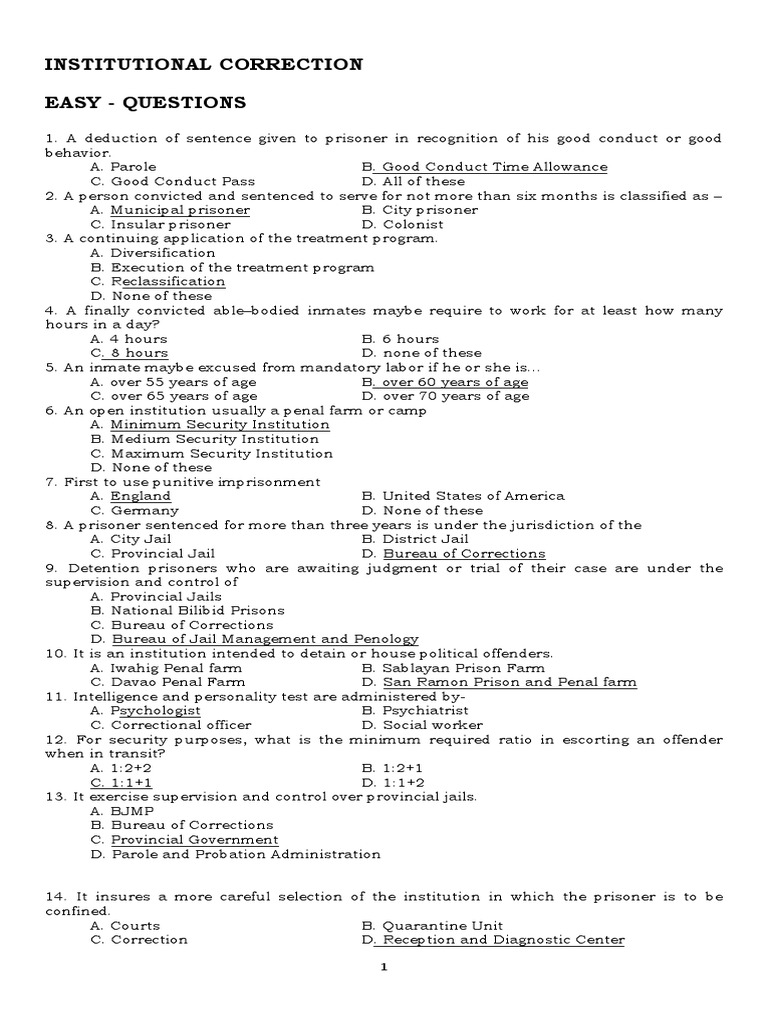 INSTITUTIONAL CORRECTION

EASY - QUESTIONS

1. A deduction of sentence given to prisoner in recognition of his good conduct or good behavior.
A. Parole
B. Good Conduct Time Allowance
C. Good Conduct Pass
D. All of these
2. A person convicted and sentenced to serve for not more than six months is classified as –
A. Municipal prisoner
B. City prisoner
C. Insular prisoner
D. Colonist
3. A continuing application of the treatment program.
A. Diversification
B. Execution of the treatment program
C. Reclassification
D. None of these
4. A finally convicted able–bodied inmates maybe require to work for at least how many hours in a day?
A. 4 hours
B. 6 hours
C. 8 hours
D. none of these
5. An inmate maybe excused from mandatory labor if he or she is...
A. over 55 years of age
B. over 60 years of age
C. over 65 years of age
D. over 70 years of age
6. An open institution usually a penal farm or camp
A. Minimum Security Institution
B. Medium Security Institution
C. Maximum Security Institution
D. None of these
7. First to use punitive imprisonment
A. England
B. United States of America
C. Germany
D. None of these
8. A prisoner sentenced for more than three years is under the jurisdiction of the
A. City Jail
B. District Jail
C. Provincial Jail
D. Bureau of Corrections
9. Detention prisoners who are awaiting judgment or trial of their case are under the supervision and control of
A. Provincial Jails
B. National Bilibid Prisons
C. Bureau of Corrections
D. Bureau of Jail Management and Penology
10. It is an institution intended to detain or house political offenders.
A. Iwahig Penal farm
B. Sablayan Prison Farm
C. Davao Penal Farm
D. San Ramon Prison and Penal farm
11. Intelligence and personality test are administered by-
A. Psychologist
B. Psychiatrist
C. Correctional officer
D. Social worker
12. For security purposes, what is the minimum required ratio in escorting an offender when in transit?
A. 1:2+2
B. 1:2+1
C. 1:1+1
D. 1:1+2
13. It exercise supervision and control over provincial jails.
A. BJMP
B. Bureau of Corrections
C. Provincial Government
D. Parole and Probation Administration

14. It insures a more careful selection of the institution in which the prisoner is to be confined.
A. Courts
B. Quarantine Unit
C. Correction
D. Reception and Diagnostic Center

1